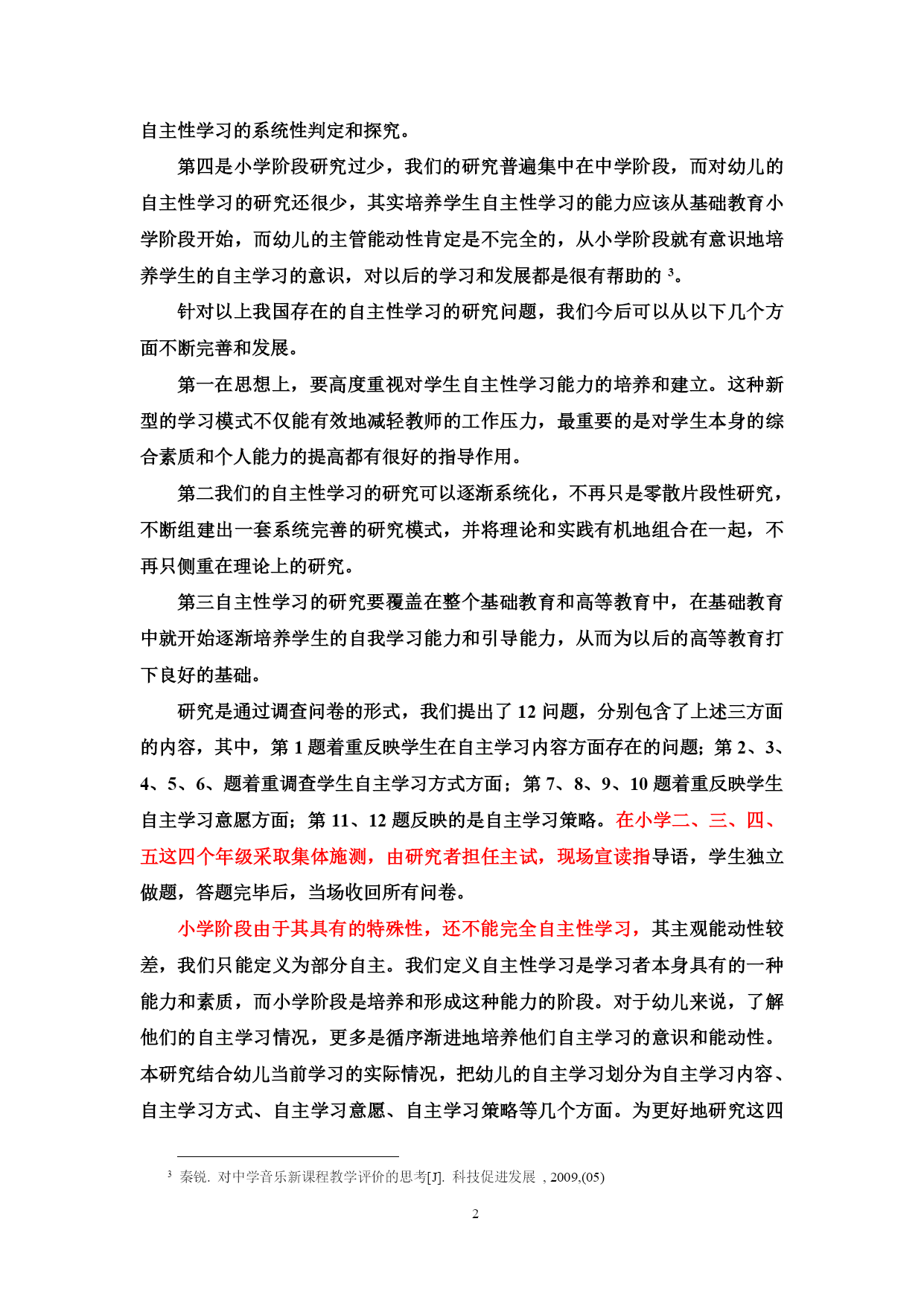 自主性学习的系统性判定和探究。

第四是小学阶段研究过少，我们的研究普遍集中在中学阶段，而对幼儿的自主性学习的研究还很少，其实培养学生自主性学习的能力应该从基础教育小学阶段开始，而幼儿的主管能动性肯定是不完全的，从小学阶段就有意识地培养学生的自主学习的意识，对以后的学习和发展都是很有帮助的 $^3$。

针对以上我国存在的自主性学习的研究问题，我们今后可以从以下几个方面不断完善和发展。

第一在思想上，要高度重视对学生自主性学习能力的培养和建立。这种新型的学习模式不仅能有效地减轻教师的工作压力，最重要的是对学生本身的综合素质和个人能力的提高都有很好的指导作用。

第二我们的自主性学习的研究可以逐渐系统化，不再只是零散片段性研究，不断组建出一套系统完善的研究模式，并将理论和实践有机地组合在一起，不再只侧重在理论上的研究。

第三自主性学习的研究要覆盖在整个基础教育和高等教育中，在基础教育中就开始逐渐培养学生的自我学习能力和引导能力，从而为以后的高等教育打下良好的基础。

研究是通过调查问卷的形式，我们提出了 12 问题，分别包含了上述三方面的内容，其中，第 1 题着重反映学生在自主学习内容方面存在的问题；第 2、3、4、5、6、题着重调查学生自主学习方式方面；第 7、8、9、10 题着重反映学生自主学习意愿方面；第 11、12 题反映的是自主学习策略。在小学二、三、四、五这四个年级采取集体施测，由研究者担任主试，现场宣读指导语，学生独立做题，答题完毕后，当场收回所有问卷。

小学阶段由于其具有的特殊性，还不能完全自主性学习，其主观能动性较差，我们只能定义为部分自主。我们定义自主性学习是学习者本身具有的一种能力和素质，而小学阶段是培养和形成这种能力的阶段。对于幼儿来说，了解他们的自主学习情况，更多是循序渐进地培养他们自主学习的意识和能动性。本研究结合幼儿当前学习的实际情况，把幼儿的自主学习划分为自主学习内容、自主学习方式、自主学习意愿、自主学习策略等几个方面。为更好地研究这四

$^3$ 秦锐. 对中学音乐新课程教学评价的思考[J]. 科技促进发展 , 2009,(05)

2